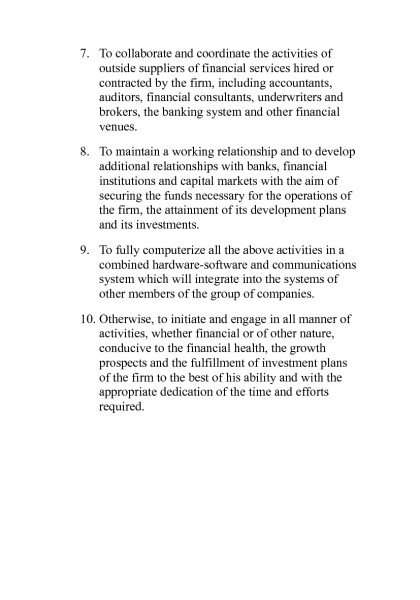 7. To collaborate and coordinate the activities of outside suppliers of financial services hired or contracted by the firm, including accountants, auditors, financial consultants, underwriters and brokers, the banking system and other financial venues.

8. To maintain a working relationship and to develop additional relationships with banks, financial institutions and capital markets with the aim of securing the funds necessary for the operations of the firm, the attainment of its development plans and its investments.

9. To fully computerize all the above activities in a combined hardware-software and communications system which will integrate into the systems of other members of the group of companies.

10. Otherwise, to initiate and engage in all manner of activities, whether financial or of other nature, conducive to the financial health, the growth prospects and the fulfillment of investment plans of the firm to the best of his ability and with the appropriate dedication of the time and efforts required.